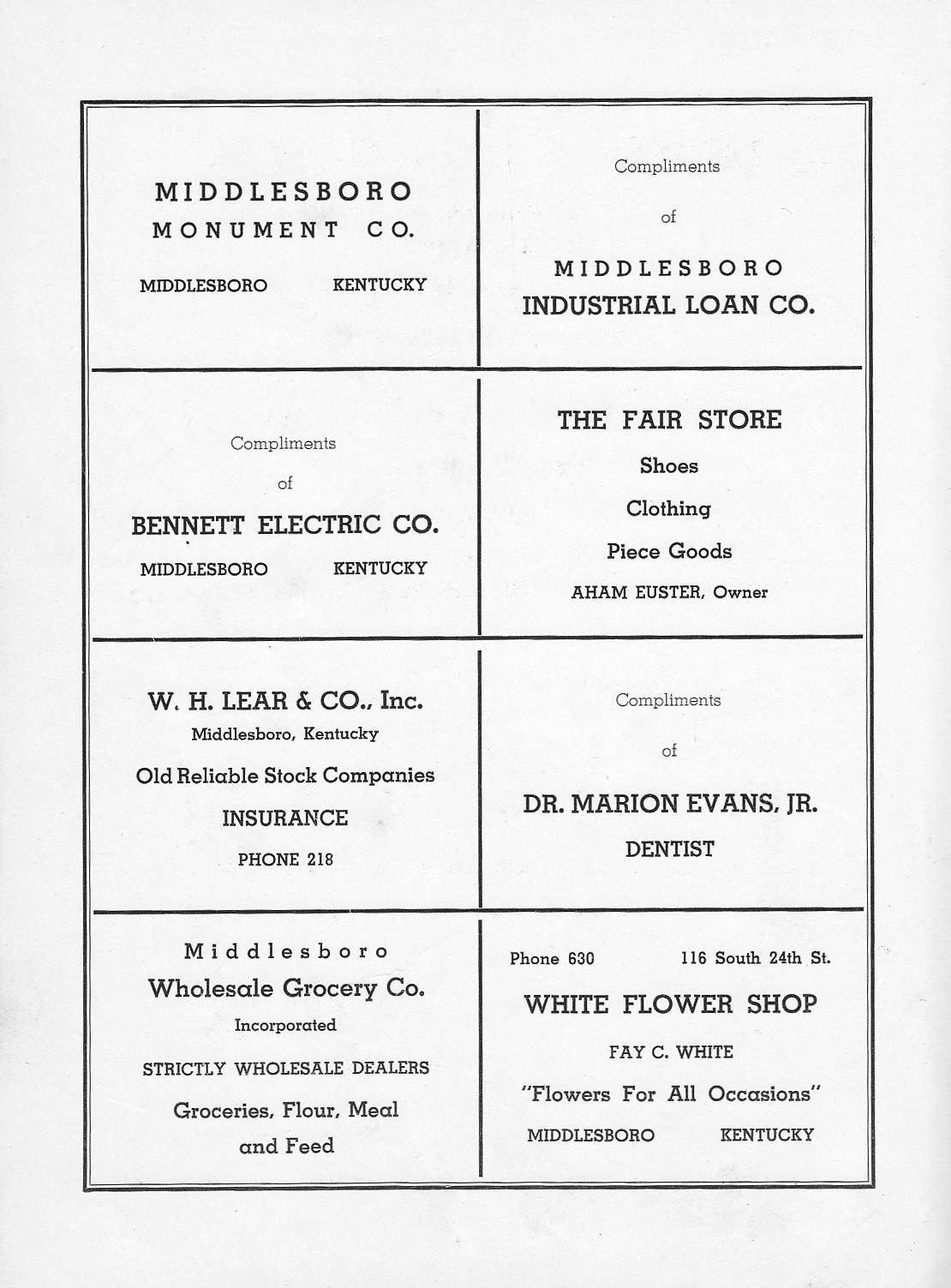 MIDDLESBORO MONUMENT CO.

MIDDLESBORO KENTUCKY

Compliments

of

MIDDLESBORO INDUSTRIAL LOAN CO.

Compliments

of

BENNETT ELECTRIC CO.

MIDDLESBORO KENTUCKY

THE FAIR STORE

Shoes

Clothing

Piece Goods

AHAM EUSTER, Owner

W. H. LEAR & CO., Inc.

Middlesboro, Kentucky

Old Reliable Stock Companies

INSURANCE

PHONE 218

Compliments

of

DR. MARION EVANS, JR.

DENTIST

Middlesboro Wholesale Grocery Co.

Incorporated

STRICTLY WHOLESALE DEALERS

Groceries, Flour, Meal and Feed

Phone 630 116 South 24th St.

WHITE FLOWER SHOP

FAY C. WHITE

"Flowers For All Occasions"

MIDDLESBORO KENTUCKY